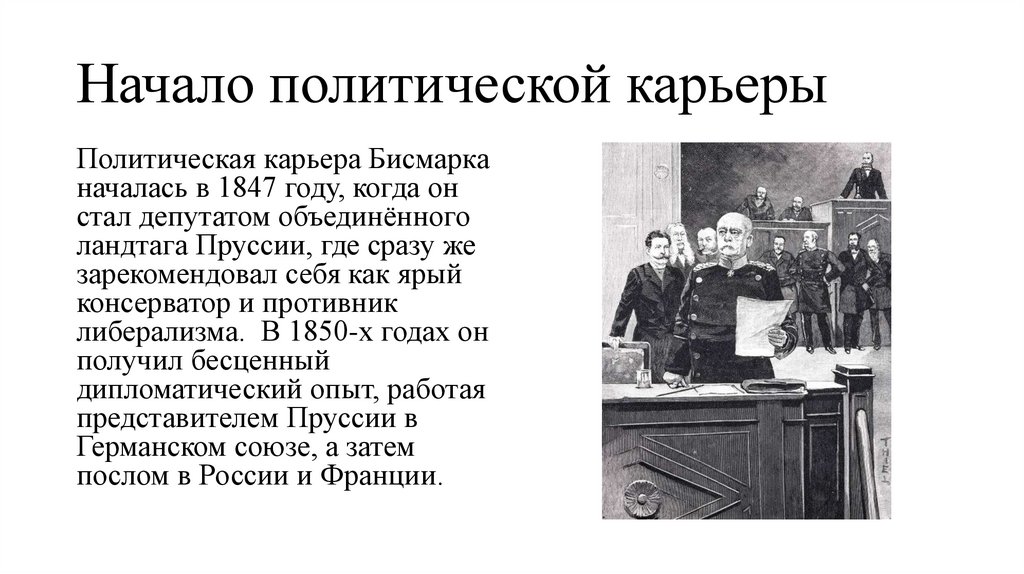 Начало политической карьеры

Политическая карьера Бисмарка началась в 1847 году, когда он стал депутатом объединённого ландтага Пруссии, где сразу же зарекомендовал себя как ярый консерватор и противник либерализма. В 1850-х годах он получил бесценный дипломатический опыт, работая представителем Пруссии в Германском союзе, а затем послом в России и Франции.

THIEL